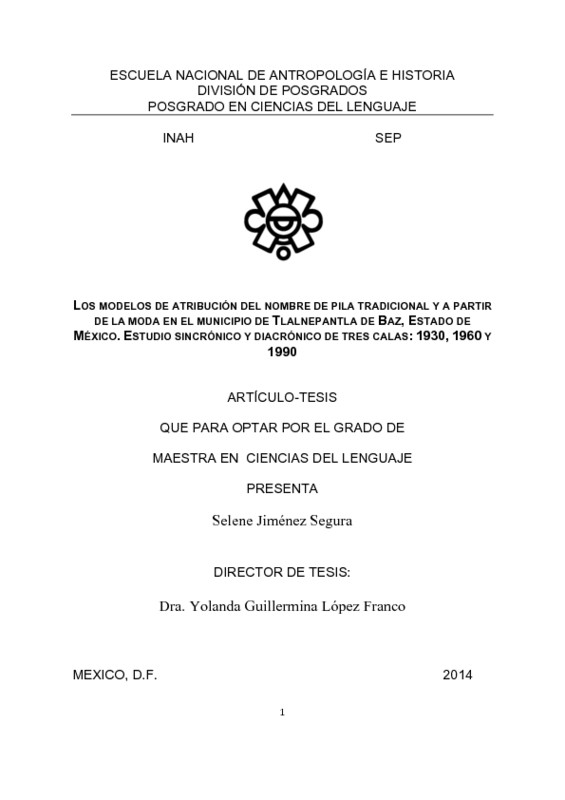 ESCUELA NACIONAL DE ANTROPOLOGÍA E HISTORIA
DIVISIÓN DE POSGRADOS
POSGRADO EN CIENCIAS DEL LENGUAJE

INAH SEP

LOS MODELOS DE ATRIBUCIÓN DEL NOMBRE DE PILA TRADICIONAL Y A PARTIR DE LA MODA EN EL MUNICIPIO DE TLALNEPANTLA DE BAZ, ESTADO DE MÉXICO. ESTUDIO SINCRÓNICO Y DIACRÓNICO DE TRES CALAS: 1930, 1960 Y 1990

ARTÍCULO-TESIS

QUE PARA OPTAR POR EL GRADO DE

MAESTRA EN CIENCIAS DEL LENGUAJE

PRESENTA

Selene Jiménez Segura

DIRECTOR DE TESIS:

Dra. Yolanda Guillermina López Franco

MEXICO, D.F. 2014

1